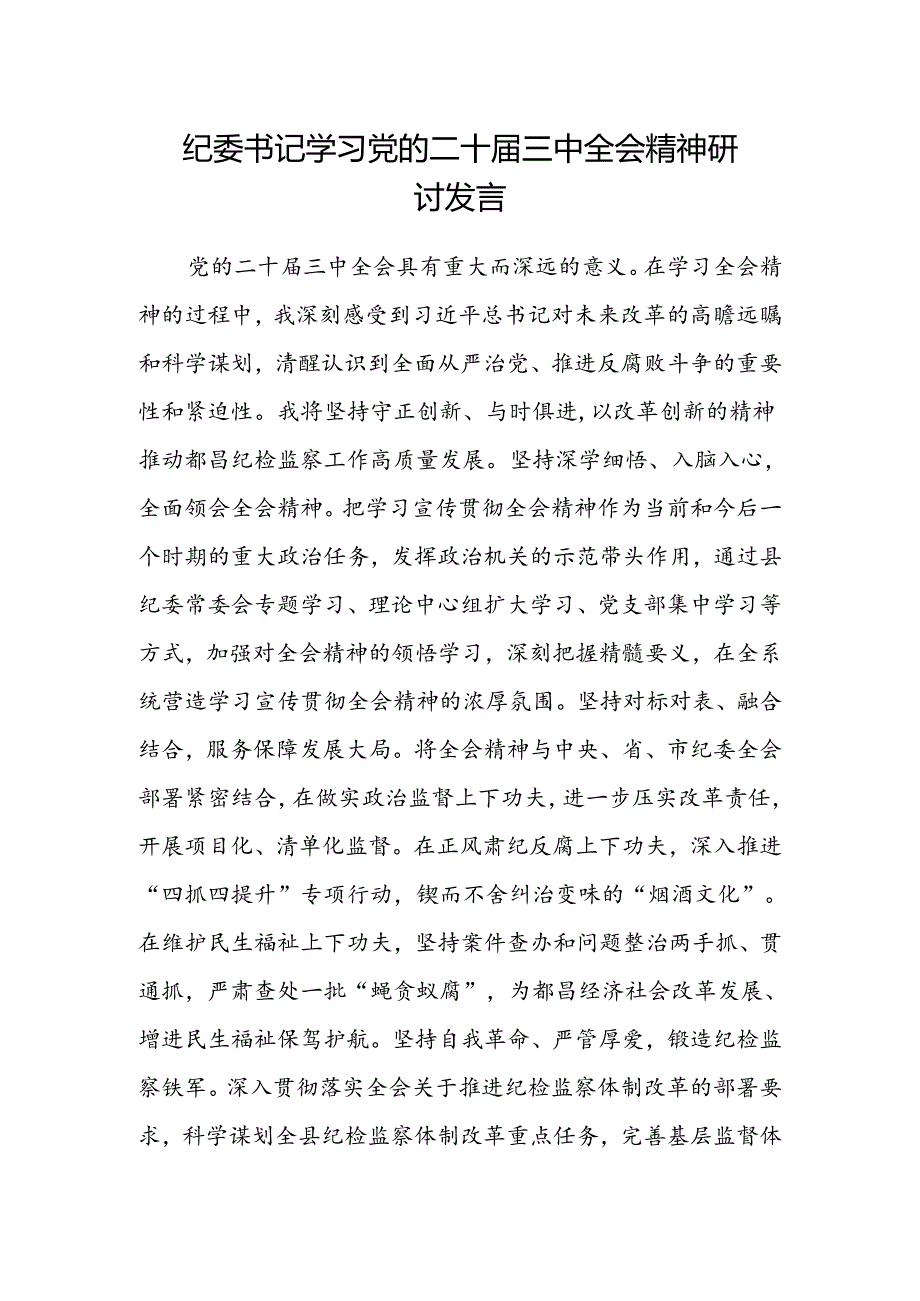 纪委书记学习党的二十届三中全会精神研讨发言

党的二十届三中全会具有重大而深远的意义。在学习全会精神的过程中，我深刻感受到习近平总书记对未来改革的高瞻远瞩和科学谋划，清醒认识到全面从严治党、推进反腐败斗争的重要性和紧迫性。我将坚持守正创新、与时俱进，以改革创新的精神推动都昌纪检监察工作高质量发展。坚持深学细悟、入脑入心，全面领会全会精神。把学习宣传贯彻全会精神作为当前和今后一个时期的重大政治任务，发挥政治机关的示范带头作用，通过县纪委常委会专题学习、理论中心组扩大学习、党支部集中学习等方式，加强对全会精神的领悟学习，深刻把握精髓要义，在全系统营造学习宣传贯彻全会精神的浓厚氛围。坚持对标对表、融合结合，服务保障发展大局。将全会精神与中央、省、市纪委全会部署紧密结合，在做实政治监督上下功夫，进一步压实改革责任，开展项目化、清单化监督。在正风肃纪反腐上下功夫，深入推进“四抓四提升”专项行动，锲而不舍纠治变味的“烟酒文化”。在维护民生福祉上下功夫，坚持案件查办和问题整治两手抓、贯通抓，严肃查处一批“蝇贪蚁腐”，为都昌经济社会改革发展、增进民生福祉保驾护航。坚持自我革命、严管厚爱，锻造纪检监察铁军。深入贯彻落实全会关于推进纪检监察体制改革的部署要求，科学谋划全县纪检监察体制改革重点任务，完善基层监督体